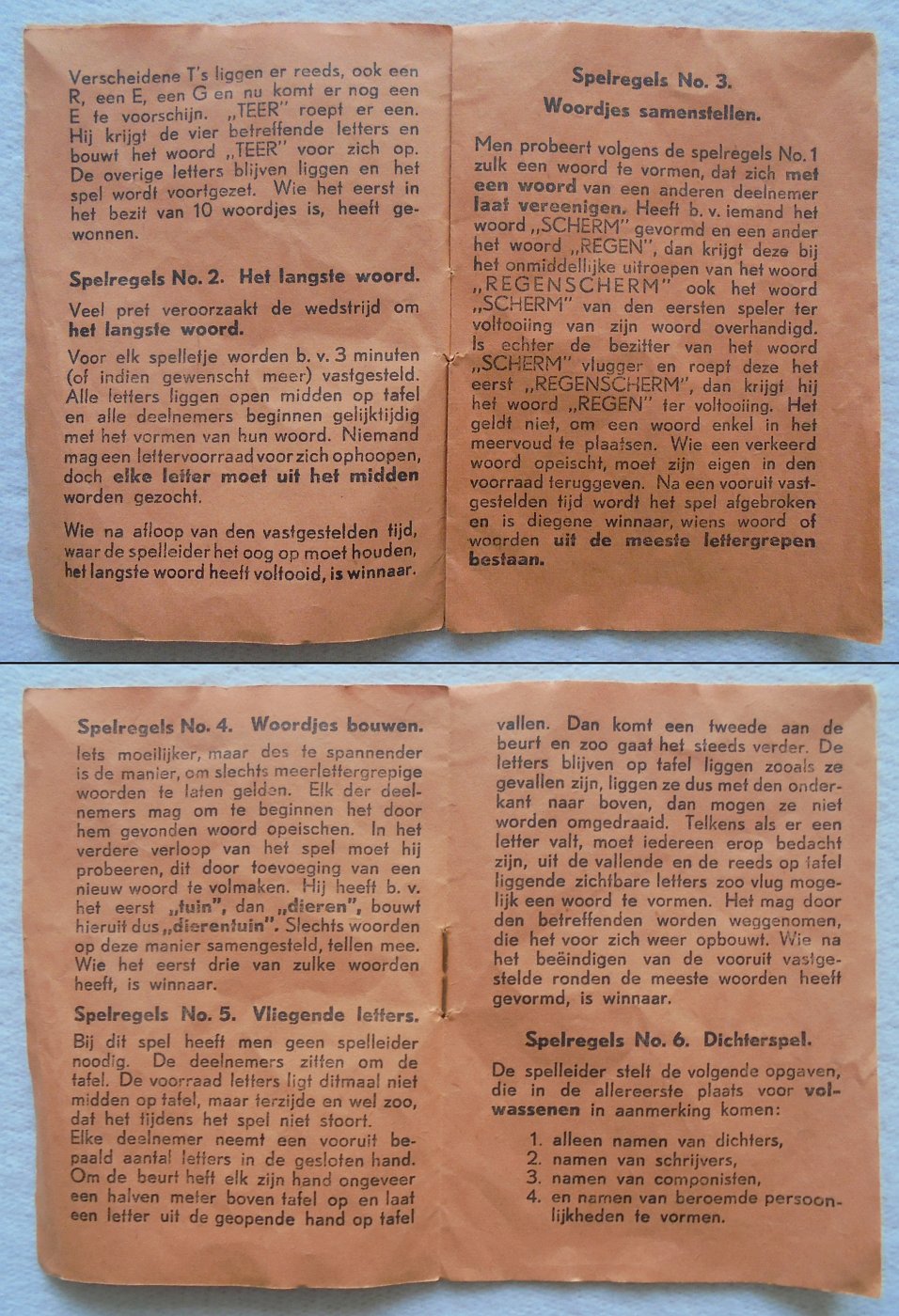 Verscheidene T's liggen er reeds, ook een R, een E, een G en nu komt er nog een E te voorschijn. „TEER" roept er een. Hij krijgt de vier betreffende letters en bouwt het woord „TEER" voor zich op. De overige letters blijven liggen en het spel wordt voortgezet. Wie het eerst in het bezit van 10 woordjes is, heeft gewonnen.

Spelregels No. 2. Het langste woord.

Veel pret veroorzaakt de wedstrijd om het langste woord.

Voor elk spelletje worden b. v. 3 minuten (of indien gewenscht meer) vastgesteld. Alle letters liggen open midden op tafel en alle deelnemers beginnen gelijktijdig met het vormen van hun woord. Niemand mag een lettervoorraad voor zich ophoopen, doch elke letter moet uit het midden worden gezocht.

Wie na afloop van den vastgestelden tijd, waar de spelleider het oog op moet houden, het langste woord heeft voltooid, is winnaar.

Spelregels No. 3.
Woordjes samenstellen.

Men probeert volgens de spelregels No. 1 zulk een woord te vormen, dat zich met een woord van een anderen deelnemer laat vereenigen. Heeft b. v. iemand het woord „SCHERM" gevormd en een ander het woord „REGEN", dan krijgt deze bij het onmiddellijke uitroepen van het woord „REGENSCHERM" ook het woord „SCHERM" van den eersten speler ter voltooiing van zijn woord overhandigd. Is echter de bezitter van het woord „SCHERM" vlugger en roept deze het eerst „REGENSCHERM", dan krijgt hij het woord „REGEN" ter voltooiing. Het geldt niet, om een woord enkel in het meervoud te plaatsen. Wie een verkeerd woord opeischt, moet zijn eigen in den voorraad teruggeven. Na een vooruit vastgestelden tijd wordt het spel afgebroken en is diegene winnaar, wiens woord of woorden uit de meeste lettergrepen bestaan.

Spelregels No. 4. Woordjes bouwen.

Iets moeilijker, maar des te spannender is de manier, om slechts meerlettergrepige woorden te laten gelden. Elk der deelnemers mag om te beginnen het door hem gevonden woord opeischen. In het verdere verloop van het spel moet hij probeeren, dit door toevoeging van een nieuw woord te volmaken. Hij heeft b. v. het eerst „tuin", dan „dieren", bouwt hieruit dus „dierentuin". Slechts woorden op deze manier samengesteld, tellen mee. Wie het eerst drie van zulke woorden heeft, is winnaar.

Spelregels No. 5. Vliegende letters.

Bij dit spel heeft men geen spelleider noodig. De deelnemers zitten om de tafel. De voorraad letters ligt ditmaal niet midden op tafel, maar terzijde en wel zoo, dat het tijdens het spel niet stoort.
Elke deelnemer neemt een vooruit bepaald aantal letters in de gesloten hand. Om de beurt heft elk zijn hand ongeveer een halven meter boven tafel op en laat een letter uit de geopende hand op tafel vallen. Dan komt een tweede aan de beurt en zoo gaat het steeds verder. De letters blijven op tafel liggen zooals ze gevallen zijn, liggen ze dus met den onderkant naar boven, dan mogen ze niet worden omgedraaid. Telkens als er een letter valt, moet iedereen erop bedacht zijn, uit de vallende en de reeds op tafel liggende zichtbare letters zoo vlug mogelijk een woord te vormen. Het mag door den betreffenden worden weggenomen, die het voor zich weer opbouwt. Wie na het beëindigen van de vooruit vastgestelde ronden de meeste woorden heeft gevormd, is winnaar.

Spelregels No. 6. Dichterspel.

De spelleider stelt de volgende opgaven, die in de allereerste plaats voor volwassenen in aanmerking komen:

1. alleen namen van dichters,
2. namen van schrijvers,
3. namen van componisten,
4. en namen van beroemde persoonlijkheden te vormen.